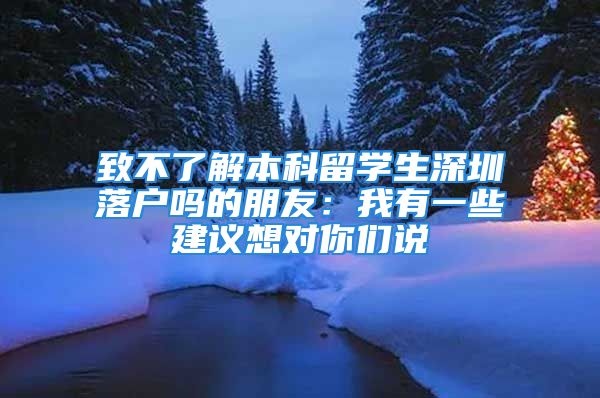 致不了解本科留学生深圳落户吗的朋友：我有一些建议想对你们说